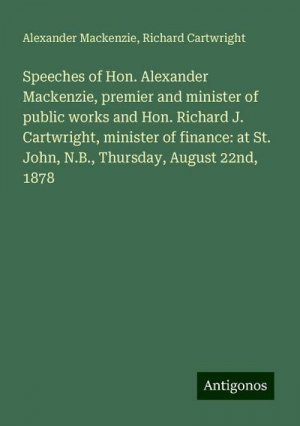 Alexander Mackenzie, Richard Cartwright

Speeches of Hon. Alexander Mackenzie, premier and minister of public works and Hon. Richard J. Cartwright, minister of finance: at St. John, N.B., Thursday, August 22nd, 1878

Antigonos